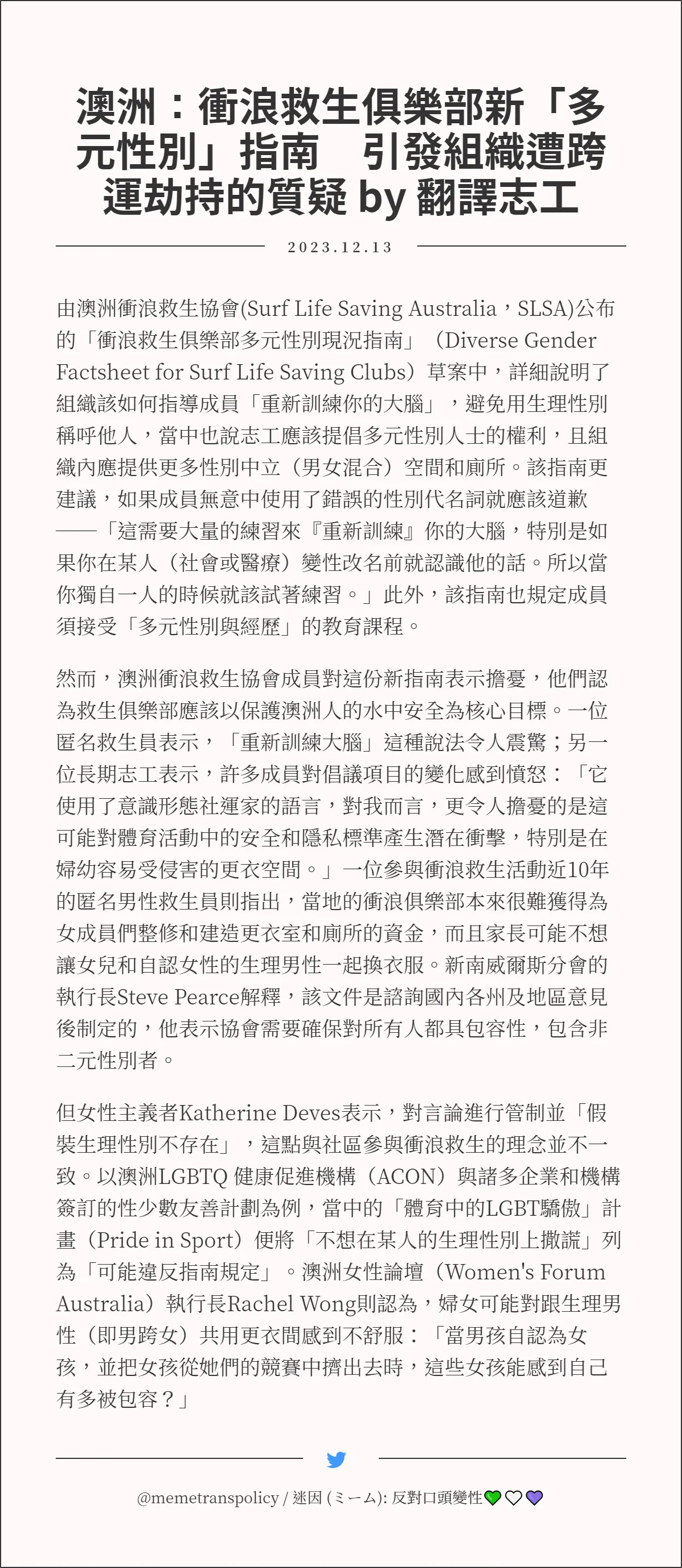 澳洲：衝浪救生俱樂部新「多元性別」指南　引發組織遭跨運劫持的質疑 by 翻譯志工

2023.12.13

由澳洲衝浪救生協會(Surf Life Saving Australia，SLSA)公布的「衝浪救生俱樂部多元性別現況指南」（Diverse Gender Factsheet for Surf Life Saving Clubs）草案中，詳細說明了組織該如何指導成員「重新訓練你的大腦」，避免用生理性別稱呼他人，當中也說志工應該提倡多元性別人士的權利，且組織內應提供更多性別中立（男女混合）空間和廁所。該指南更建議，如果成員無意中使用了錯誤的性別代名詞就應該道歉——「這需要大量的練習來『重新訓練』你的大腦，特別是如果你在某人（社會或醫療）變性改名前就認識他的話。所以當你獨自一人的時候就該試著練習。」此外，該指南也規定成員須接受「多元性別與經歷」的教育課程。

然而，澳洲衝浪救生協會成員對這份新指南表示擔憂，他們認為救生俱樂部應該以保護澳洲人的水中安全為核心目標。一位匿名救生員表示，「重新訓練大腦」這種說法令人震驚；另一位長期志工表示，許多成員對倡議項目的變化感到憤怒：「它使用了意識形態社運家的語言，對我而言，更令人擔憂的是這可能對體育活動中的安全和隱私標準產生潛在衝擊，特別是在婦幼容易受侵害的更衣空間。」一位參與衝浪救生活動近10年的匿名男性救生員則指出，當地的衝浪俱樂部本來很難獲得為女成員們整修和建造更衣室和廁所的資金，而且家長可能不想讓女兒和自認女性的生理男性一起換衣服。新南威爾斯分會的執行長Steve Pearce解釋，該文件是諮詢國內各州及地區意見後制定的，他表示協會需要確保對所有人都具包容性，包含非二元性別者。

但女性主義者Katherine Deves表示，對言論進行管制並「假裝生理性別不存在」，這點與社區參與衝浪救生的理念並不一致。以澳洲LGBTQ 健康促進機構（ACON）與諸多企業和機構簽訂的性少數友善計劃為例，當中的「體育中的LGBT驕傲」計畫（Pride in Sport）便將「不想在某人的生理性別上撒謊」列為「可能違反指南規定」。澳洲女性論壇（Women's Forum Australia）執行長Rachel Wong則認為，婦女可能對跟生理男性（即男跨女）共用更衣間感到不舒服：「當男孩自認為女孩，並把女孩從她們的競賽中擠出去時，這些女孩能感到自己有多被包容？」

@memetranspolicy / 迷因 (ミーム): 反對口頭變性💚🤍💜